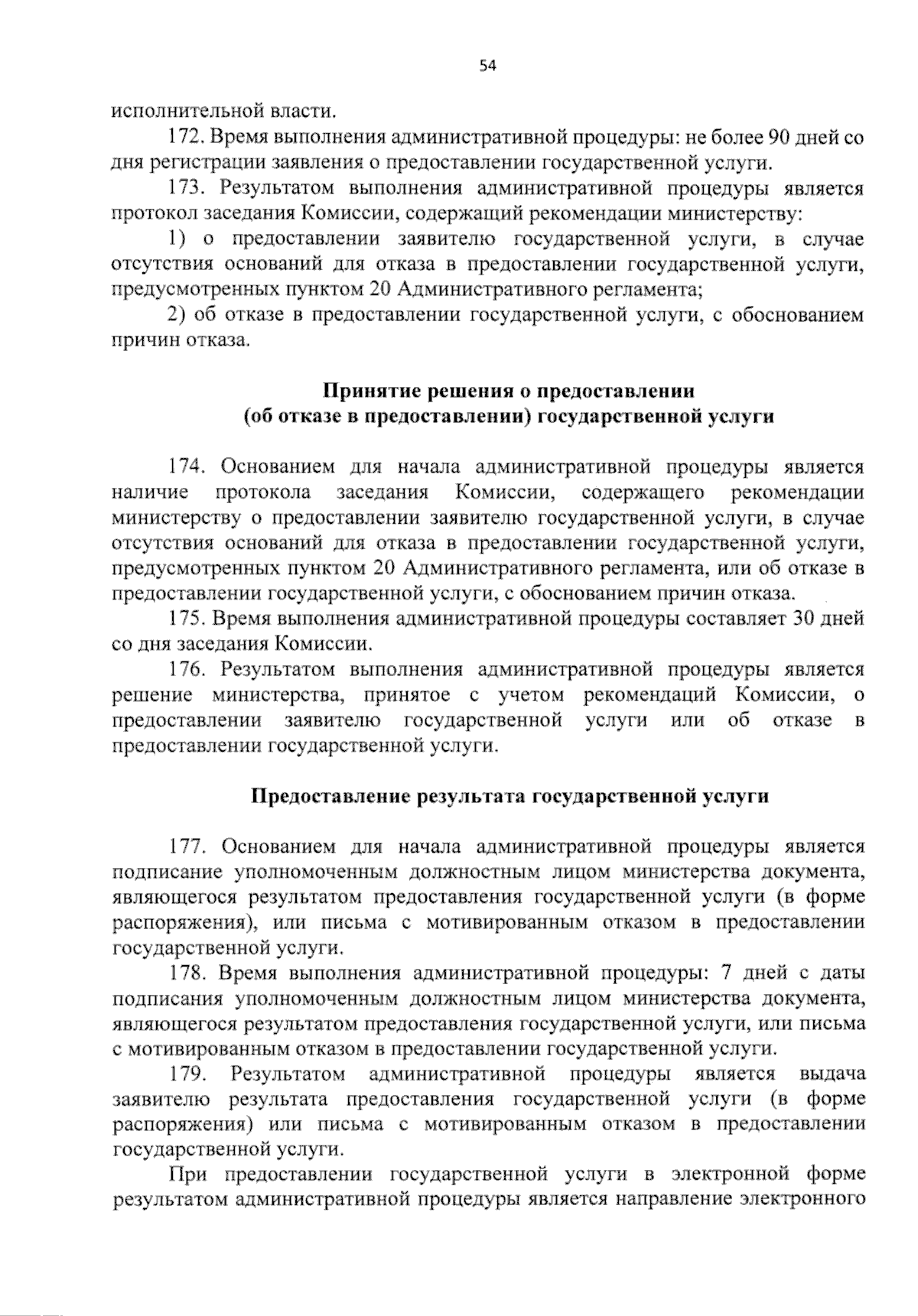 54

исполнительной власти.

172. Время выполнения административной процедуры: не более 90 дней со дня регистрации заявления о предоставлении государственной услуги.

173. Результатом выполнения административной процедуры является протокол заседания Комиссии, содержащий рекомендации министерству:

1) о предоставлении заявителю государственной услуги, в случае отсутствия оснований для отказа в предоставлении государственной услуги, предусмотренных пунктом 20 Административного регламента;

2) об отказе в предоставлении государственной услуги, с обоснованием причин отказа.

Принятие решения о предоставлении (об отказе в предоставлении) государственной услуги

174. Основанием для начала административной процедуры является наличие протокола заседания Комиссии, содержащего рекомендации министерству о предоставлении заявителю государственной услуги, в случае отсутствия оснований для отказа в предоставлении государственной услуги, предусмотренных пунктом 20 Административного регламента, или об отказе в предоставлении государственной услуги, с обоснованием причин отказа.

175. Время выполнения административной процедуры составляет 30 дней со дня заседания Комиссии.

176. Результатом выполнения административной процедуры является решение министерства, принятое с учетом рекомендаций Комиссии, о предоставлении заявителю государственной услуги или об отказе в предоставлении государственной услуги.

Предоставление результата государственной услуги

177. Основанием для начала административной процедуры является подписание уполномоченным должностным лицом министерства документа, являющегося результатом предоставления государственной услуги (в форме распоряжения), или письма с мотивированным отказом в предоставлении государственной услуги.

178. Время выполнения административной процедуры: 7 дней с даты подписания уполномоченным должностным лицом министерства документа, являющегося результатом предоставления государственной услуги, или письма с мотивированным отказом в предоставлении государственной услуги.

179. Результатом административной процедуры является выдача заявителю результата предоставления государственной услуги (в форме распоряжения) или письма с мотивированным отказом в предоставлении государственной услуги.

При предоставлении государственной услуги в электронной форме результатом административной процедуры является направление электронного